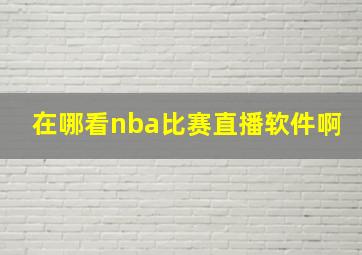 在哪看nba比赛直播软件啊